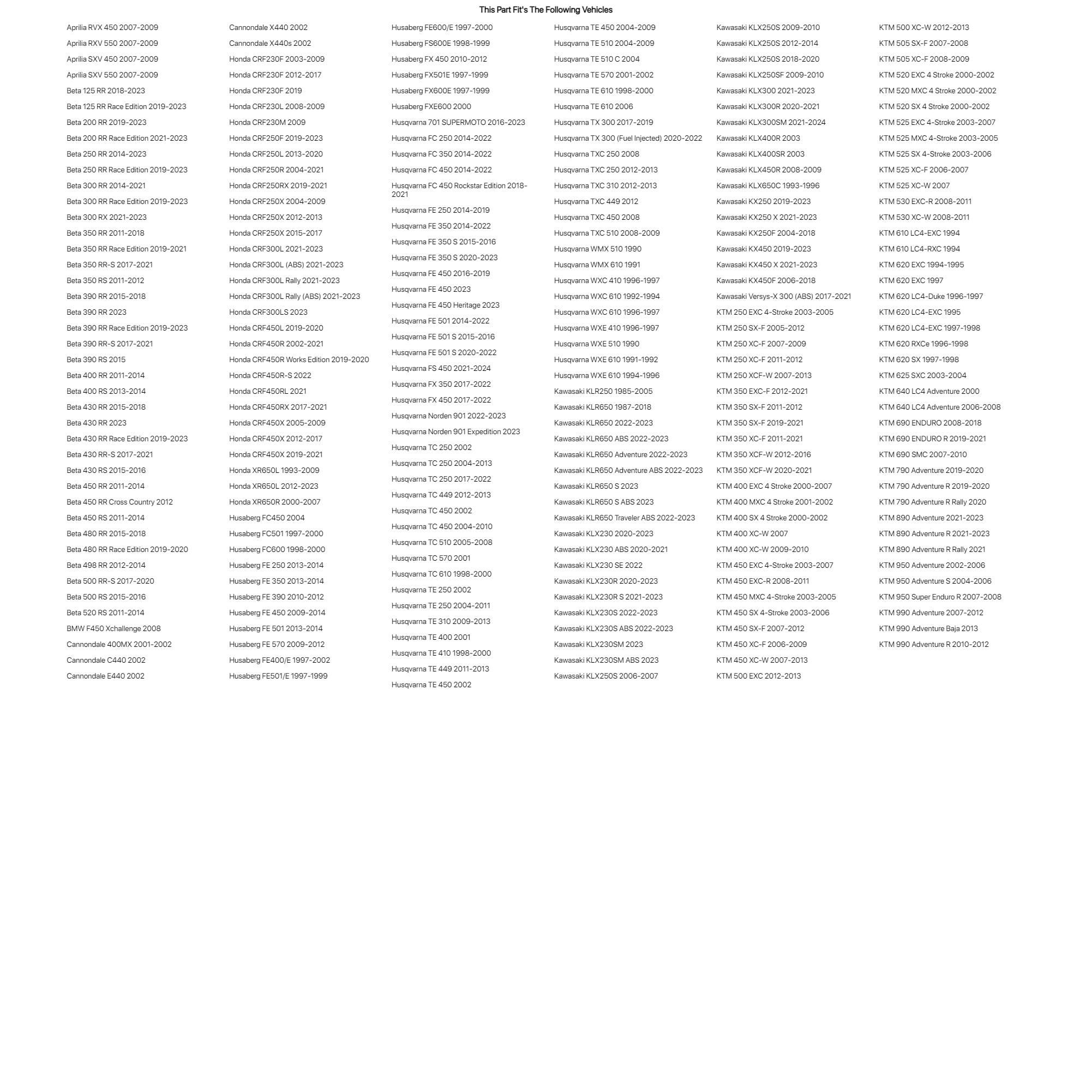 This Part Fit's The Following Vehicles

Aprilia RVX 450 2007-2009
Aprilia RXV 550 2007-2009
Aprilia SXV 450 2007-2009
Aprilia SXV 550 2007-2009
Beta 125 RR 2018-2023
Beta 125 RR Race Edition 2019-2023
Beta 200 RR 2019-2023
Beta 200 RR Race Edition 2021-2023
Beta 250 RR 2014-2023
Beta 250 RR Race Edition 2019-2023
Beta 300 RR 2014-2021
Beta 300 RR Race Edition 2019-2023
Beta 300 RX 2021-2023
Beta 350 RR 2011-2018
Beta 350 RR Race Edition 2019-2021
Beta 350 RR-S 2017-2021
Beta 350 RS 2011-2012
Beta 390 RR 2015-2018
Beta 390 RR 2023
Beta 390 RR Race Edition 2019-2023
Beta 390 RR-S 2017-2021
Beta 390 RS 2015
Beta 400 RR 2011-2014
Beta 400 RS 2013-2014
Beta 430 RR 2015-2018
Beta 430 RR 2023
Beta 430 RR Race Edition 2019-2023
Beta 430 RR-S 2017-2021
Beta 430 RS 2015-2016
Beta 450 RR 2011-2014
Beta 450 RR Cross Country 2012
Beta 450 RS 2011-2014
Beta 480 RR 2015-2018
Beta 480 RR Race Edition 2019-2020
Beta 498 RR 2012-2014
Beta 500 RR-S 2017-2020
Beta 500 RS 2015-2016
Beta 520 RS 2011-2014
BMW F450 Xchallenge 2008
Cannondale 400MX 2001-2002
Cannondale C440 2002
Cannondale E440 2002

Cannondale X440 2002
Cannondale X440s 2002
Honda CRF230F 2003-2009
Honda CRF230F 2012-2017
Honda CRF230F 2019
Honda CRF230L 2008-2009
Honda CRF230M 2009
Honda CRF250F 2019-2023
Honda CRF250L 2013-2020
Honda CRF250R 2004-2021
Honda CRF250RX 2019-2021
Honda CRF250X 2004-2009
Honda CRF250X 2012-2013
Honda CRF250X 2015-2017
Honda CRF300L 2021-2023
Honda CRF300L (ABS) 2021-2023
Honda CRF300L Rally 2021-2023
Honda CRF300L Rally (ABS) 2021-2023
Honda CRF300LS 2023
Honda CRF450L 2019-2020
Honda CRF450R 2002-2021
Honda CRF450R Works Edition 2019-2020
Honda CRF450R-S 2022
Honda CRF450RL 2021
Honda CRF450RX 2017-2021
Honda CRF450X 2005-2009
Honda CRF450X 2012-2017
Honda CRF450X 2019-2021
Honda XR650L 1993-2009
Honda XR650L 2012-2023
Honda XR650R 2000-2007
Husaberg FC450 2004
Husaberg FC501 1997-2000
Husaberg FC600 1998-2000
Husaberg FE 250 2013-2014
Husaberg FE 350 2013-2014
Husaberg FE 390 2010-2012
Husaberg FE 450 2009-2014
Husaberg FE 501 2013-2014
Husaberg FE 570 2009-2012
Husaberg FE400/E 1997-2002
Husaberg FE501/E 1997-1999

Husaberg FE600/E 1997-2000
Husaberg FS600E 1998-1999
Husaberg FX 450 2010-2012
Husaberg FX501E 1997-1999
Husaberg FX600E 1997-1999
Husaberg FXE600 2000
Husqvarna 701 SUPERMOTO 2016-2023
Husqvarna FC 250 2014-2022
Husqvarna FC 350 2014-2022
Husqvarna FC 450 2014-2022
Husqvarna FC 450 Rockstar Edition 2018-2021
Husqvarna FE 250 2014-2019
Husqvarna FE 350 2014-2022
Husqvarna FE 350 S 2015-2016
Husqvarna FE 350 S 2020-2023
Husqvarna FE 450 2016-2019
Husqvarna FE 450 2023
Husqvarna FE 450 Heritage 2023
Husqvarna FE 501 2014-2022
Husqvarna FE 501 S 2015-2016
Husqvarna FE 501 S 2020-2022
Husqvarna FS 450 2021-2024
Husqvarna FX 350 2017-2022
Husqvarna FX 450 2017-2022
Husqvarna Norden 901 2022-2023
Husqvarna Norden 901 Expedition 2023
Husqvarna TC 250 2002
Husqvarna TC 250 2004-2013
Husqvarna TC 250 2017-2022
Husqvarna TC 449 2012-2013
Husqvarna TC 450 2002
Husqvarna TC 450 2004-2010
Husqvarna TC 510 2005-2008
Husqvarna TC 570 2001
Husqvarna TC 610 1998-2000
Husqvarna TE 250 2002
Husqvarna TE 250 2004-2011
Husqvarna TE 310 2009-2013
Husqvarna TE 400 2001
Husqvarna TE 410 1998-2000
Husqvarna TE 449 2011-2013
Husqvarna TE 450 2002

Husqvarna TE 450 2004-2009
Husqvarna TE 510 2004-2009
Husqvarna TE 510 C 2004
Husqvarna TE 570 2001-2002
Husqvarna TE 610 1998-2000
Husqvarna TE 610 2006
Husqvarna TX 300 2017-2019
Husqvarna TX 300 (Fuel Injected) 2020-2022
Husqvarna TXC 250 2008
Husqvarna TXC 250 2012-2013
Husqvarna TXC 310 2012-2013
Husqvarna TXC 449 2012
Husqvarna TXC 450 2008
Husqvarna TXC 510 2008-2009
Husqvarna WMX 510 1990
Husqvarna WMX 610 1991
Husqvarna WXC 410 1996-1997
Husqvarna WXC 610 1992-1994
Husqvarna WXC 610 1996-1997
Husqvarna WXE 410 1996-1997
Husqvarna WXE 510 1990
Husqvarna WXE 610 1991-1992
Husqvarna WXE 610 1994-1996
Kawasaki KLR250 1985-2005
Kawasaki KLR650 1987-2018
Kawasaki KLR650 2022-2023
Kawasaki KLR650 ABS 2022-2023
Kawasaki KLR650 Adventure 2022-2023
Kawasaki KLR650 Adventure ABS 2022-2023
Kawasaki KLR650 S 2023
Kawasaki KLR650 S ABS 2023
Kawasaki KLR650 Traveler ABS 2022-2023
Kawasaki KLX230 2020-2023
Kawasaki KLX230 ABS 2020-2021
Kawasaki KLX230 SE 2022
Kawasaki KLX230R 2020-2023
Kawasaki KLX230R S 2021-2023
Kawasaki KLX230S 2022-2023
Kawasaki KLX230S ABS 2022-2023
Kawasaki KLX230SM 2023
Kawasaki KLX230SM ABS 2023
Kawasaki KLX250S 2006-2007

Kawasaki KLX250S 2009-2010
Kawasaki KLX250S 2012-2014
Kawasaki KLX250S 2018-2020
Kawasaki KLX250SF 2009-2010
Kawasaki KLX300 2021-2023
Kawasaki KLX300R 2020-2021
Kawasaki KLX300SM 2021-2024
Kawasaki KLX400R 2003
Kawasaki KLX400SR 2003
Kawasaki KLX450R 2008-2009
Kawasaki KLX650C 1993-1996
Kawasaki KX250 2019-2023
Kawasaki KX250 X 2021-2023
Kawasaki KX250F 2004-2018
Kawasaki KX450 2019-2023
Kawasaki KX450 X 2021-2023
Kawasaki KX450F 2006-2018
Kawasaki Versys-X 300 (ABS) 2017-2021
KTM 250 EXC 4-Stroke 2003-2005
KTM 250 SX-F 2005-2012
KTM 250 XC-F 2007-2009
KTM 250 XC-F 2011-2012
KTM 250 XCF-W 2007-2013
KTM 350 EXC-F 2012-2021
KTM 350 SX-F 2011-2012
KTM 350 SX-F 2019-2021
KTM 350 XC-F 2011-2021
KTM 350 XCF-W 2012-2016
KTM 350 XCF-W 2020-2021
KTM 400 EXC 4 Stroke 2000-2007
KTM 400 MXC 4 Stroke 2001-2002
KTM 400 SX 4 Stroke 2000-2002
KTM 400 XC-W 2007
KTM 400 XC-W 2009-2010
KTM 450 EXC 4-Stroke 2003-2007
KTM 450 EXC-R 2008-2011
KTM 450 MXC 4-Stroke 2003-2005
KTM 450 SX 4-Stroke 2003-2006
KTM 450 SX-F 2007-2012
KTM 450 XC-F 2006-2009
KTM 450 XC-W 2007-2013
KTM 500 EXC 2012-2013

KTM 500 XC-W 2012-2013
KTM 505 SX-F 2007-2008
KTM 505 XC-F 2008-2009
KTM 520 EXC 4 Stroke 2000-2002
KTM 520 MXC 4 Stroke 2000-2002
KTM 520 SX 4 Stroke 2000-2002
KTM 525 EXC 4-Stroke 2003-2007
KTM 525 MXC 4-Stroke 2003-2005
KTM 525 SX 4-Stroke 2003-2006
KTM 525 XC-F 2006-2007
KTM 525 XC-W 2007
KTM 530 EXC-R 2008-2011
KTM 530 XC-W 2008-2011
KTM 610 LC4-EXC 1994
KTM 610 LC4-RXC 1994
KTM 620 EXC 1994-1995
KTM 620 EXC 1997
KTM 620 LC4-Duke 1996-1997
KTM 620 LC4-EXC 1995
KTM 620 LC4-EXC 1997-1998
KTM 620 RXCe 1996-1998
KTM 620 SX 1997-1998
KTM 625 SXC 2003-2004
KTM 640 LC4 Adventure 2000
KTM 640 LC4 Adventure 2006-2008
KTM 690 ENDURO 2008-2018
KTM 690 ENDURO R 2019-2021
KTM 690 SMC 2007-2010
KTM 790 Adventure 2019-2020
KTM 790 Adventure R 2019-2020
KTM 790 Adventure R Rally 2020
KTM 890 Adventure 2021-2023
KTM 890 Adventure R 2021-2023
KTM 890 Adventure R Rally 2021
KTM 950 Adventure 2002-2006
KTM 950 Adventure S 2004-2006
KTM 950 Super Enduro R 2007-2008
KTM 990 Adventure 2007-2012
KTM 990 Adventure Baja 2013
KTM 990 Adventure R 2010-2012